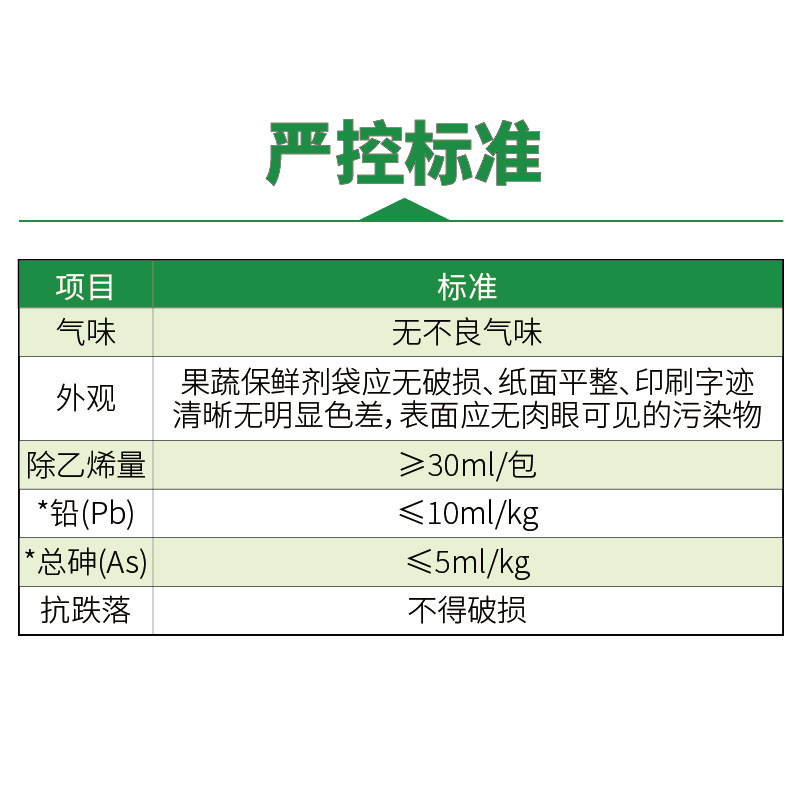 严控标准

| 项目 | 标准 |
|---|---|
| 气味 | 无不良气味 |
| 外观 | 果蔬保鲜剂袋应无破损、纸面平整、印刷字迹清晰无明显色差，表面应无肉眼可见的污染物 |
| 除乙烯量 | ≥30ml/包 |
| *铅(Pb) | ≤10ml/kg |
| *总砷(As) | ≤5ml/kg |
| 抗跌落 | 不得破损 |